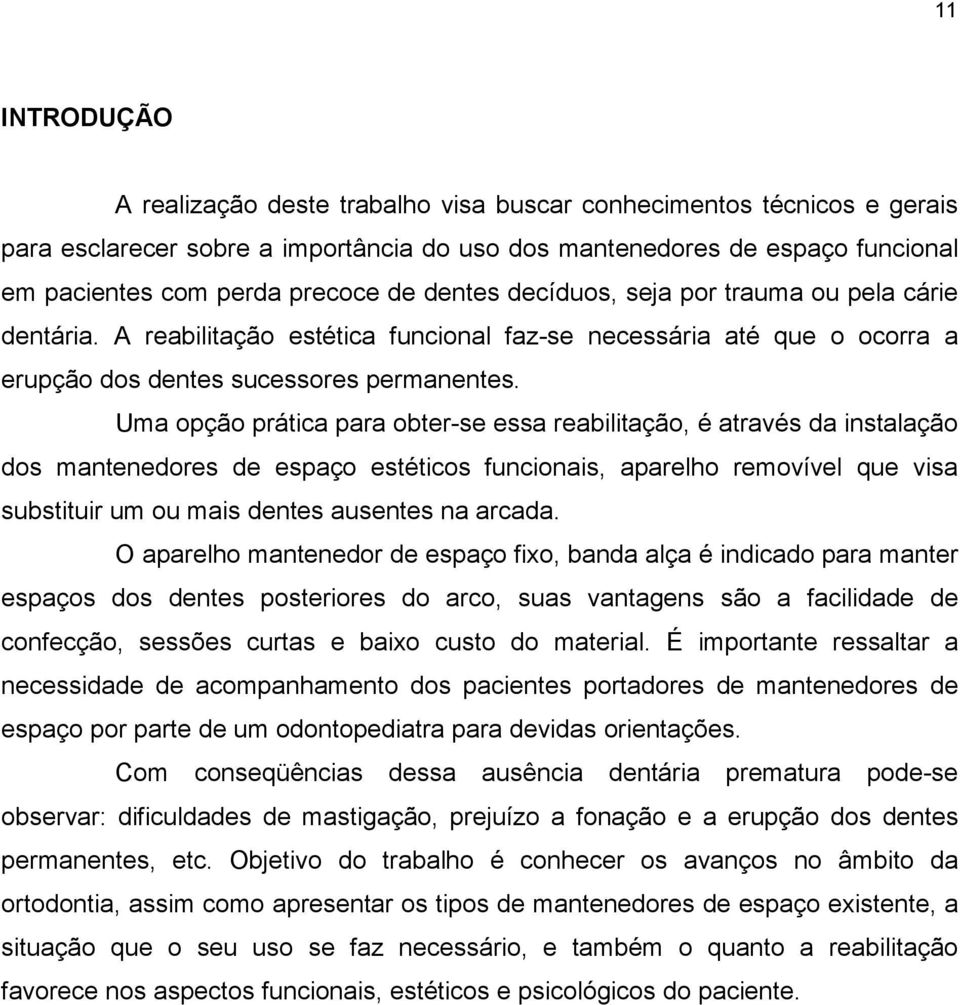 11

INTRODUÇÃO

A realização deste trabalho visa buscar conhecimentos técnicos e gerais para esclarecer sobre a importância do uso dos mantenedores de espaço funcional em pacientes com perda precoce de dentes decíduos, seja por trauma ou pela cárie dentária. A reabilitação estética funcional faz-se necessária até que o ocorra a erupção dos dentes sucessores permanentes.

Uma opção prática para obter-se essa reabilitação, é através da instalação dos mantenedores de espaço estéticos funcionais, aparelho removível que visa substituir um ou mais dentes ausentes na arcada.

O aparelho mantenedor de espaço fixo, banda alça é indicado para manter espaços dos dentes posteriores do arco, suas vantagens são a facilidade de confecção, sessões curtas e baixo custo do material. É importante ressaltar a necessidade de acompanhamento dos pacientes portadores de mantenedores de espaço por parte de um odontopediatra para devidas orientações.

Com conseqüências dessa ausência dentária prematura pode-se observar: dificuldades de mastigação, prejuízo a fonação e a erupção dos dentes permanentes, etc. Objetivo do trabalho é conhecer os avanços no âmbito da ortodontia, assim como apresentar os tipos de mantenedores de espaço existente, a situação que o seu uso se faz necessário, e também o quanto a reabilitação favorece nos aspectos funcionais, estéticos e psicológicos do paciente.